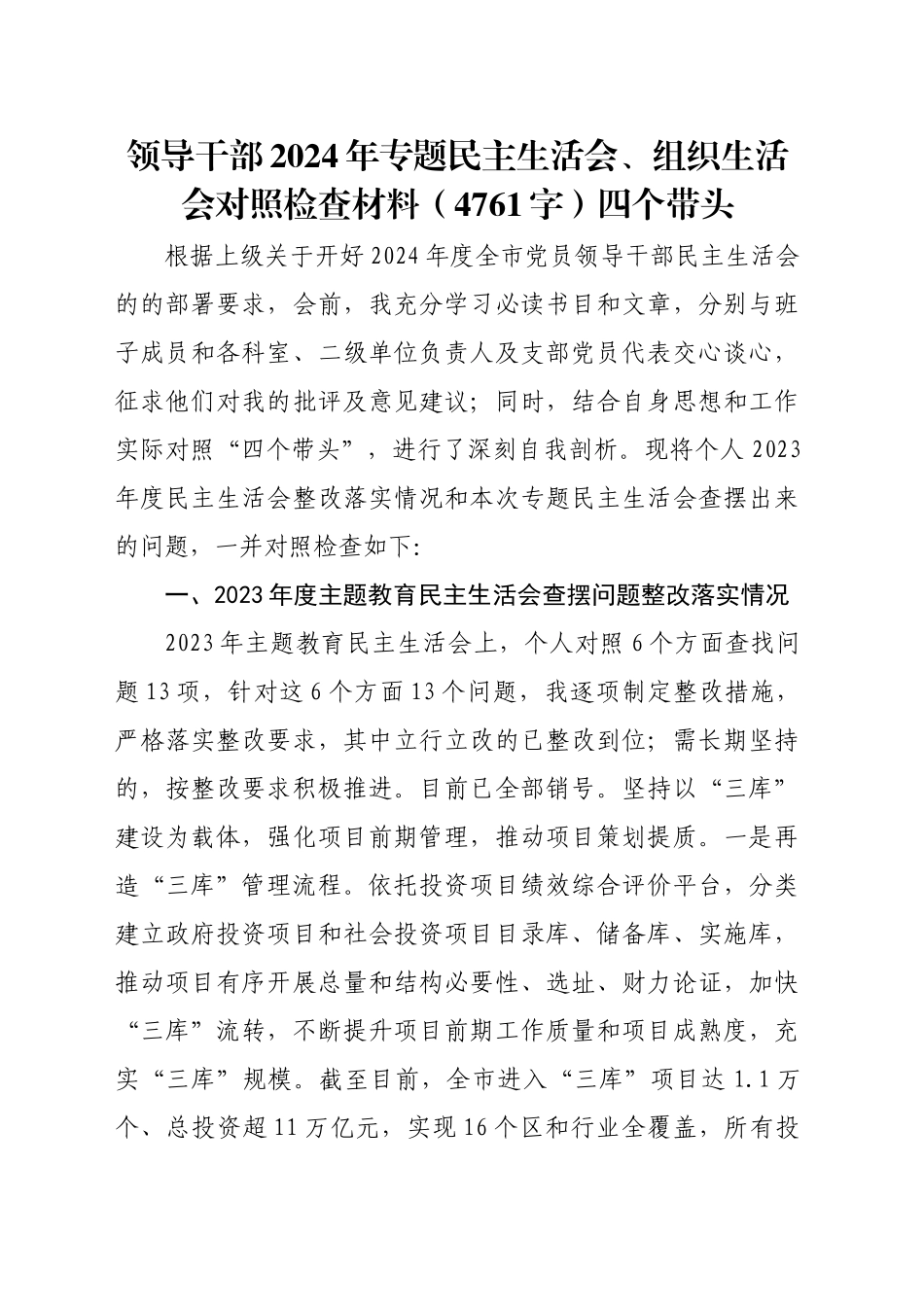 领导干部2024年专题民主生活会、组织生活会对照检查材料（4761字）四个带头

根据上级关于开好2024年度全市党员领导干部民主生活会的的部署要求，会前，我充分学习必读书目和文章，分别与班子成员和各科室、二级单位负责人及支部党员代表交心谈心，征求他们对我的批评及意见建议；同时，结合自身思想和工作实际对照“四个带头”，进行了深刻自我剖析。现将个人2023年度民主生活会整改落实情况和本次专题民主生活会查摆出来的问题，一并对照检查如下：

一、2023年度主题教育民主生活会查摆问题整改落实情况

2023年主题教育民主生活会上，个人对照6个方面查找问题13项，针对这6个方面13个问题，我逐项制定整改措施，严格落实整改要求，其中立行立改的已整改到位；需长期坚持的，按整改要求积极推进。目前已全部销号。坚持以“三库”建设为载体，强化项目前期管理，推动项目策划提质。一是再造“三库”管理流程。依托投资项目绩效综合评价平台，分类建立政府投资项目和社会投资项目目录库、储备库、实施库，推动项目有序开展总量和结构必要性、选址、财力论证，加快“三库”流转，不断提升项目前期工作质量和项目成熟度，充实“三库”规模。截至目前，全市进入“三库”项目达1.1万个、总投资超11万亿元，实现16个区和行业全覆盖，所有投